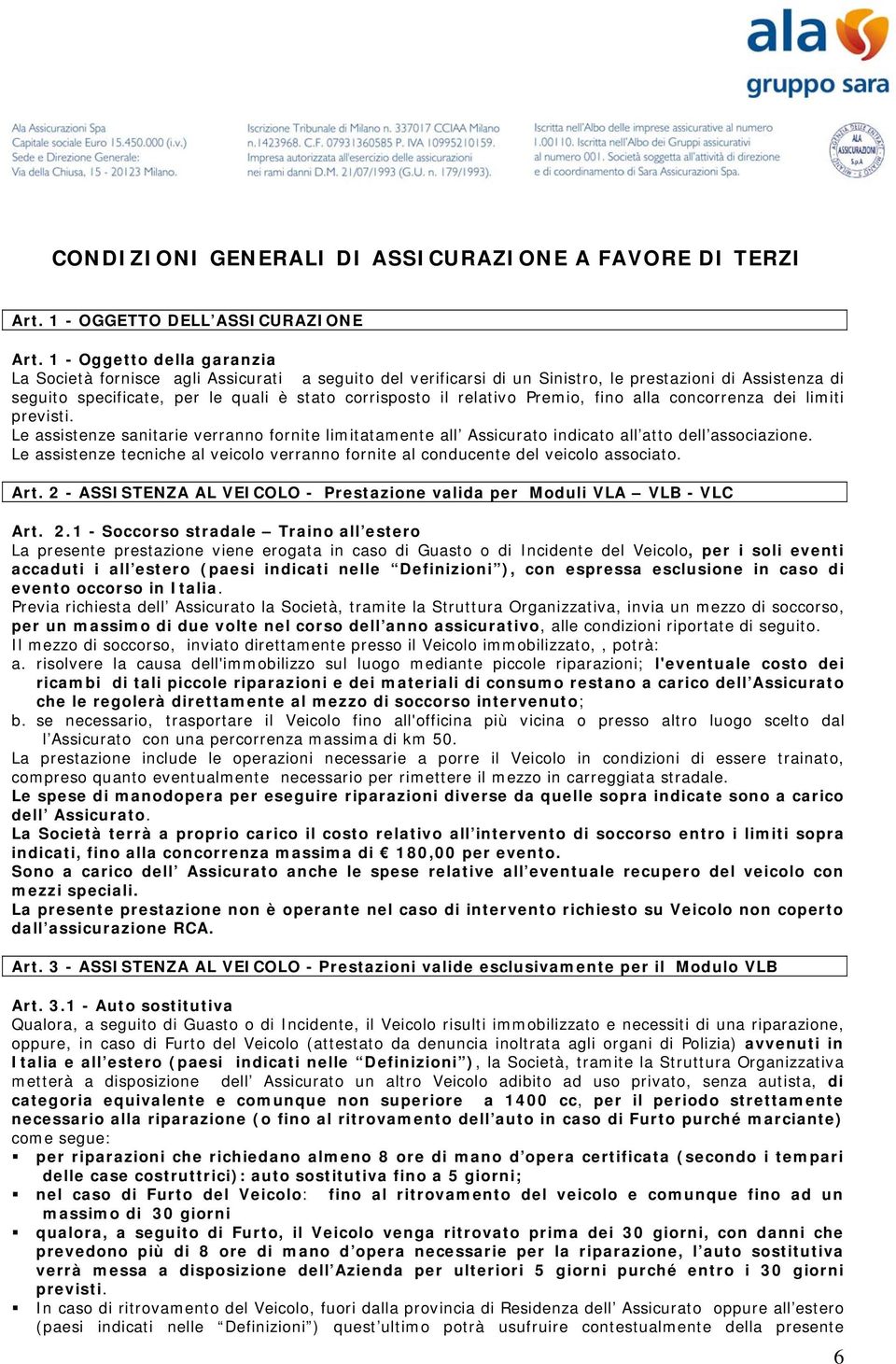 ala gruppo sara

Ala Assicurazioni Spa
Capitale sociale Euro 15.450.000 (i.v.)
Sede e Direzione Generale:
Via della Chiusa, 15 - 20123 Milano.

Iscrizione Tribunale di Milano n. 337017 CCIAA Milano n.1423968. C.F. 07931360585 P. IVA 10995210159.
Impresa autorizzata all'esercizio delle assicurazioni nei rami danni D.M. 21/07/1993 (G.U. n. 179/1993).

Iscritta nell'Albo delle imprese assicurative al numero 1.00110. Iscritta nell'Albo dei Gruppi assicurativi al numero 001. Società soggetta all'attività di direzione e di coordinamento di Sara Assicurazioni Spa.

ALA ASSICURAZIONI SpA

CONDIZIONI GENERALI DI ASSICURAZIONE A FAVORE DI TERZI

Art. 1 - OGGETTO DELL'ASSICURAZIONE

Art. 1 - Oggetto della garanzia
La Società fornisce agli Assicurati a seguito del verificarsi di un Sinistro, le prestazioni di Assistenza di seguito specificate, per le quali è stato corrisposto il relativo Premio, fino alla concorrenza dei limiti previsti.
Le assistenze sanitarie verranno fornite limitatamente all' Assicurato indicato all'atto dell'associazione.
Le assistenze tecniche al veicolo verranno fornite al conducente del veicolo associato.

Art. 2 - ASSISTENZA AL VEICOLO - Prestazione valida per Moduli VLA – VLB - VLC

Art. 2.1 - Soccorso stradale – Traino all'estero
La presente prestazione viene erogata in caso di Guasto o di Incidente del Veicolo, per i soli eventi accaduti i all'estero (paesi indicati nelle "Definizioni"), con espressa esclusione in caso di evento occorso in Italia.
Previa richiesta dell' Assicurato la Società, tramite la Struttura Organizzativa, invia un mezzo di soccorso, per un massimo di due volte nel corso dell'anno assicurativo, alle condizioni riportate di seguito.
Il mezzo di soccorso, inviato direttamente presso il Veicolo immobilizzato, , potrà:
a. risolvere la causa dell'immobilizzo sul luogo mediante piccole riparazioni; l'eventuale costo dei ricambi di tali piccole riparazioni e dei materiali di consumo restano a carico dell'Assicurato che le regolerà direttamente al mezzo di soccorso intervenuto;
b. se necessario, trasportare il Veicolo fino all'officina più vicina o presso altro luogo scelto dal l'Assicurato con una percorrenza massima di km 50.
La prestazione include le operazioni necessarie a porre il Veicolo in condizioni di essere trainato, compreso quanto eventualmente necessario per rimettere il mezzo in carreggiata stradale.
Le spese di manodopera per eseguire riparazioni diverse da quelle sopra indicate sono a carico dell' Assicurato.
La Società terrà a proprio carico il costo relativo all'intervento di soccorso entro i limiti sopra indicati, fino alla concorrenza massima di € 180,00 per evento.
Sono a carico dell' Assicurato anche le spese relative all'eventuale recupero del veicolo con mezzi speciali.
La presente prestazione non è operante nel caso di intervento richiesto su Veicolo non coperto dall'assicurazione RCA.

Art. 3 - ASSISTENZA AL VEICOLO - Prestazioni valide esclusivamente per il Modulo VLB

Art. 3.1 - Auto sostitutiva
Qualora, a seguito di Guasto o di Incidente, il Veicolo risulti immobilizzato e necessiti di una riparazione, oppure, in caso di Furto del Veicolo (attestato da denuncia inoltrata agli organi di Polizia) avvenuti in Italia e all'estero (paesi indicati nelle "Definizioni"), la Società, tramite la Struttura Organizzativa metterà a disposizione dell' Assicurato un altro Veicolo adibito ad uso privato, senza autista, di categoria equivalente e comunque non superiore a 1400 cc, per il periodo strettamente necessario alla riparazione (o fino al ritrovamento dell'auto in caso di Furto purché marciante) come segue:
▪ per riparazioni che richiedano almeno 8 ore di mano d'opera certificata (secondo i tempari delle case costruttrici): auto sostitutiva fino a 5 giorni;
▪ nel caso di Furto del Veicolo: fino al ritrovamento del veicolo e comunque fino ad un massimo di 30 giorni
▪ qualora, a seguito di Furto, il Veicolo venga ritrovato prima dei 30 giorni, con danni che prevedono più di 8 ore di mano d'opera necessarie per la riparazione, l'auto sostitutiva verrà messa a disposizione dell'Azienda per ulteriori 5 giorni purché entro i 30 giorni previsti.
▪ In caso di ritrovamento del Veicolo, fuori dalla provincia di Residenza dell' Assicurato oppure all'estero (paesi indicati nelle "Definizioni") quest'ultimo potrà usufruire contestualmente della presente

6